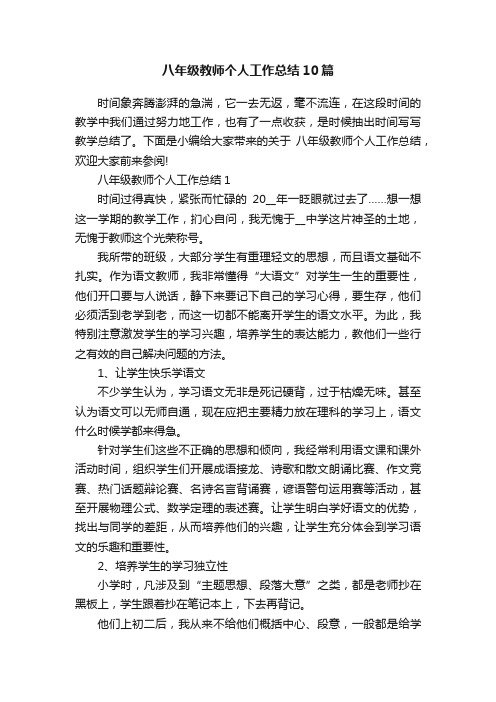 八年级教师个人工作总结10篇

时间象奔腾澎湃的急湍，它一去无返，毫不流连，在这段时间的教学中我们通过努力地工作，也有了一点收获，是时候抽出时间写写教学总结了。下面是小编给大家带来的关于 八年级教师个人工作总结，欢迎大家前来参阅!

八年级教师个人工作总结1

时间过得真快，紧张而忙碌的 20__年一眨眼就过去了……想一想这一学期的教学工作，扪心自问，我无愧于__中学这片神圣的土地，无愧于教师这个光荣称号。

我所带的班级，大部分学生有重理轻文的思想，而且语文基础不扎实。作为语文教师，我非常懂得“大语文”对学生一生的重要性，他们开口要与人说话，静下来要记下自己的学习心得，要生存，他们必须活到老学到老，而这一切都不能离开学生的语文水平。为此，我特别注意激发学生的学习兴趣，培养学生的表达能力，教他们一些行之有效的自己解决问题的方法。

1、让学生快乐学语文

不少学生认为，学习语文无非是死记硬背，过于枯燥无味。甚至认为语文可以无师自通，现在应把主要精力放在理科的学习上，语文什么时候学都来得急。

针对学生们这些不正确的思想和倾向，我经常利用语文课和课外活动时间，组织学生们开展成语接龙、诗歌和散文朗诵比赛、作文竞赛、热门话题辩论赛、名诗名言背诵赛，谚语警句运用赛等活动，甚至开展物理公式、数学定理的表述赛。让学生明白学好语文的优势，找出与同学的差距，从而培养他们的兴趣，让学生充分体会到学习语文的乐趣和重要性。

2、培养学生的学习独立性

小学时，凡涉及到“主题思想、段落大意”之类，都是老师抄在黑板上，学生跟着抄在笔记本上，下去再背记。

他们上初二后，我从来不给他们概括中心、段意，一般都是给学